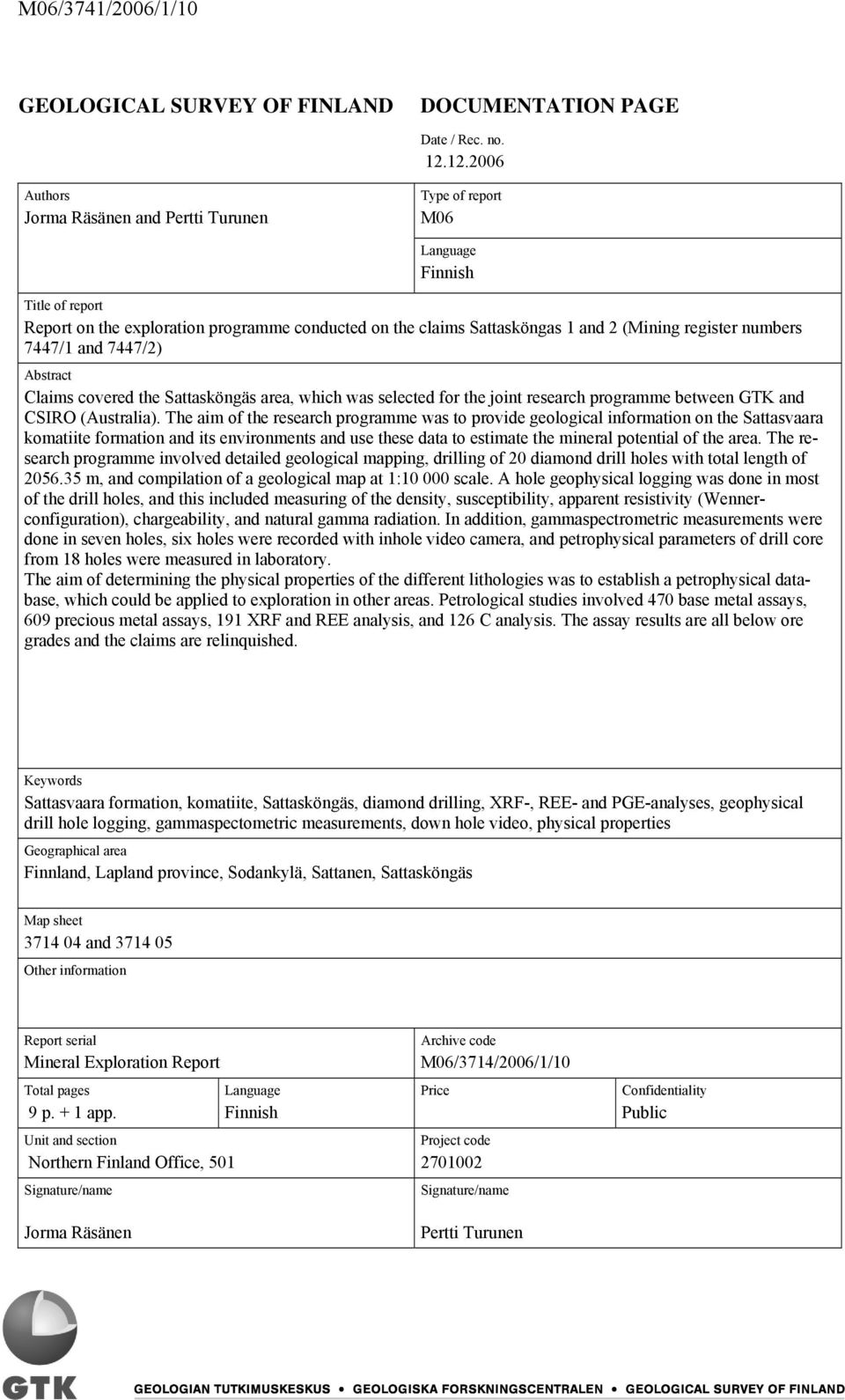 M06/3741/2006/1/10

GEOLOGICAL SURVEY OF FINLAND

DOCUMENTATION PAGE

Date / Rec. no.
12.12.2006

Authors
Jorma Räsänen and Pertti Turunen

Type of report
M06

Language
Finnish

Title of report
Report on the exploration programme conducted on the claims Sattasköngas 1 and 2 (Mining register numbers 7447/1 and 7447/2)

Abstract
Claims covered the Sattasköngäs area, which was selected for the joint research programme between GTK and CSIRO (Australia). The aim of the research programme was to provide geological information on the Sattasvaara komatiite formation and its environments and use these data to estimate the mineral potential of the area. The research programme involved detailed geological mapping, drilling of 20 diamond drill holes with total length of 2056.35 m, and compilation of a geological map at 1:10 000 scale. A hole geophysical logging was done in most of the drill holes, and this included measuring of the density, susceptibility, apparent resistivity (Wenner-configuration), chargeability, and natural gamma radiation. In addition, gammaspectrometric measurements were done in seven holes, six holes were recorded with inhole video camera, and petrophysical parameters of drill core from 18 holes were measured in laboratory.
The aim of determining the physical properties of the different lithologies was to establish a petrophysical database, which could be applied to exploration in other areas. Petrological studies involved 470 base metal assays, 609 precious metal assays, 191 XRF and REE analysis, and 126 C analysis. The assay results are all below ore grades and the claims are relinquished.

Keywords
Sattasvaara formation, komatiite, Sattasköngäs, diamond drilling, XRF-, REE- and PGE-analyses, geophysical drill hole logging, gammaspectometric measurements, down hole video, physical properties

Geographical area
Finnland, Lapland province, Sodankylä, Sattanen, Sattasköngäs

Map sheet
3714 04 and 3714 05

Other information

Report serial
Mineral Exploration Report

Archive code
M06/3714/2006/1/10

Total pages
9 p. + 1 app.

Language
Finnish

Price

Confidentiality
Public

Unit and section
Northern Finland Office, 501

Project code
2701002

Signature/name
Jorma Räsänen

Signature/name
Pertti Turunen

GTK

GEOLOGIAN TUTKIMUSKESKUS • GEOLOGISKA FORSKNINGSCENTRALEN • GEOLOGICAL SURVEY OF FINLAND